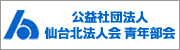 公益社団法人
仙台北法人会 青年部会